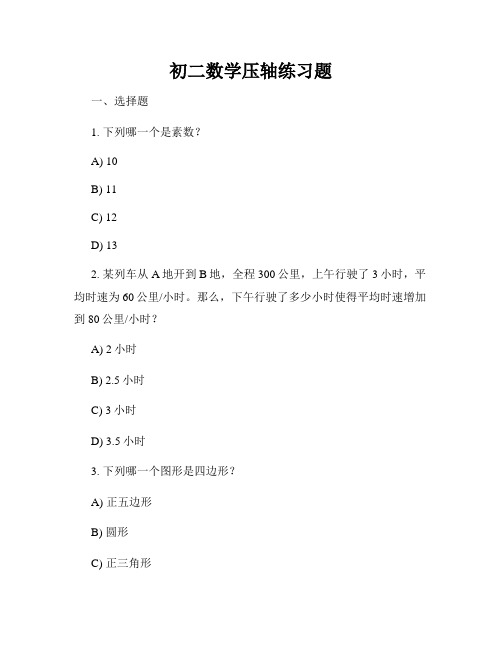 初二数学压轴练习题

一、选择题

1. 下列哪一个是素数？

A) 10

B) 11

C) 12

D) 13

2. 某列车从 A 地开到 B 地，全程 300 公里，上午行驶了 3 小时，平均时速为 60 公里/小时。那么，下午行驶了多少小时使得平均时速增加到 80 公里/小时？

A) 2 小时

B) 2.5 小时

C) 3 小时

D) 3.5 小时

3. 下列哪一个图形是四边形？

A) 正五边形

B) 圆形

C) 正三角形